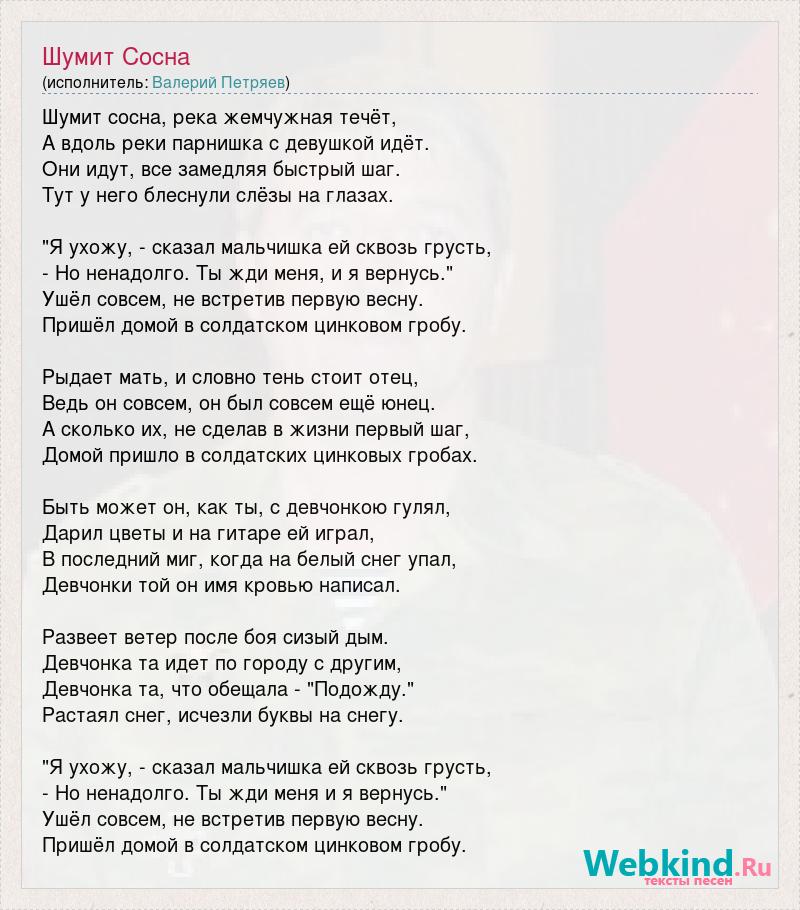 Шумит Сосна
(исполнитель: Валерий Петряев)

Шумит сосна, река жемчужная течёт,
А вдоль реки парнишка с девушкой идёт.
Они идут, все замедляя быстрый шаг.
Тут у него блеснули слёзы на глазах.

"Я ухожу, - сказал мальчишка ей сквозь грусть,
- Но ненадолго. Ты жди меня, и я вернусь."
Ушёл совсем, не встретив первую весну.
Пришёл домой в солдатском цинковом гробу.

Рыдает мать, и словно тень стоит отец,
Ведь он совсем, он был совсем ещё юнец.
А сколько их, не сделав в жизни первый шаг,
Домой пришло в солдатских цинковых гробах.

Быть может он, как ты, с девчонкою гулял,
Дарил цветы и на гитаре ей играл,
В последний миг, когда на белый снег упал,
Девчонки той он имя кровью написал.

Развеет ветер после боя сизый дым.
Девчонка та идет по городу с другим,
Девчонка та, что обещала - "Подожду."
Растаял снег, исчезли буквы на снегу.

"Я ухожу, - сказал мальчишка ей сквозь грусть,
- Но ненадолго. Ты жди меня и я вернусь."
Ушёл совсем, не встретив первую весну.
Пришёл домой в солдатском цинковом гробу.

Webkind.Ru
тексты песен